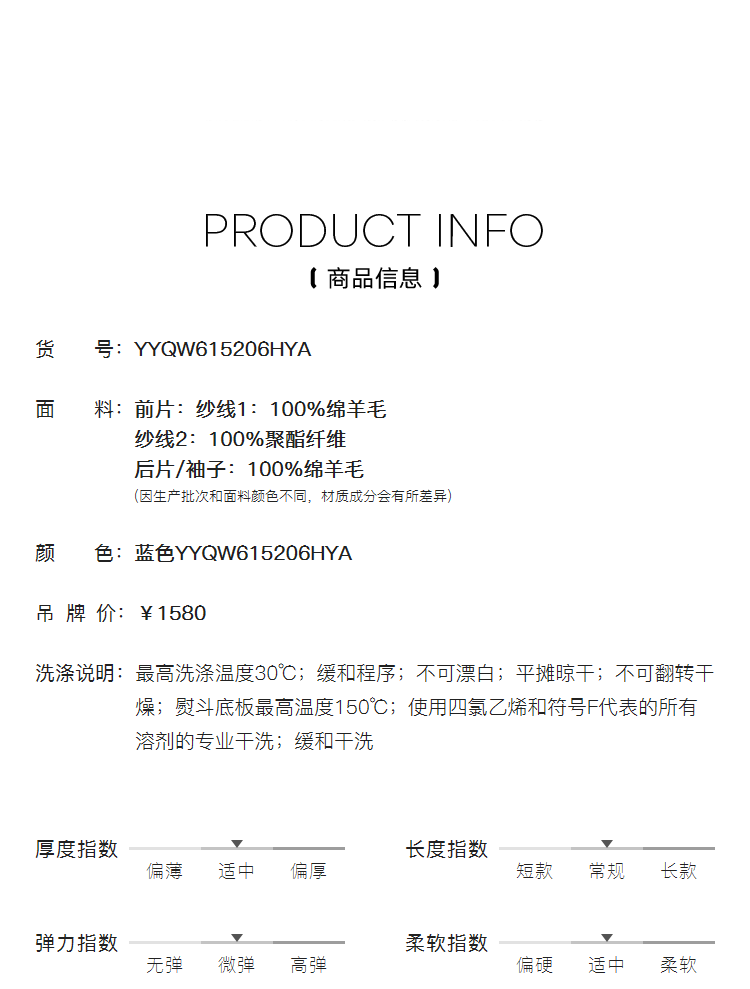 PRODUCT INFO
【 商品信息 】

货　号：YYQW615206HYA

面　料：前片：纱线1：100%绵羊毛
纱线2：100%聚酯纤维
后片/袖子：100%绵羊毛
(因生产批次和面料颜色不同，材质成分会有所差异)

颜　色：蓝色YYQW615206HYA

吊 牌 价：￥1580

洗涤说明：最高洗涤温度30℃；缓和程序；不可漂白；平摊晾干；不可翻转干燥；熨斗底板最高温度150℃；使用四氯乙烯和符号F代表的所有溶剂的专业干洗；缓和干洗

厚度指数
偏薄 适中 偏厚

长度指数
短款 常规 长款

弹力指数
无弹 微弹 高弹

柔软指数
偏硬 适中 柔软